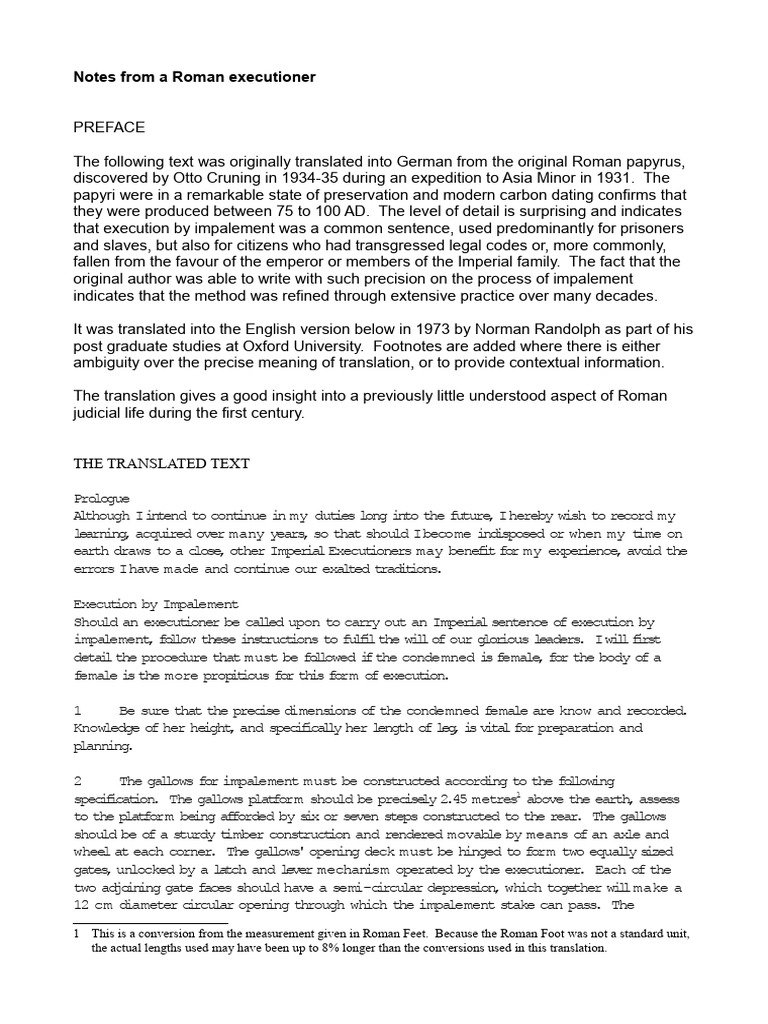 Notes from a Roman executioner

PREFACE

The following text was originally translated into German from the original Roman papyrus, discovered by Otto Cruning in 1934-35 during an expedition to Asia Minor in 1931. The papyri were in a remarkable state of preservation and modern carbon dating confirms that they were produced between 75 to 100 AD. The level of detail is surprising and indicates that execution by impalement was a common sentence, used predominantly for prisoners and slaves, but also for citizens who had transgressed legal codes or, more commonly, fallen from the favour of the emperor or members of the Imperial family. The fact that the original author was able to write with such precision on the process of impalement indicates that the method was refined through extensive practice over many decades.

It was translated into the English version below in 1973 by Norman Randolph as part of his post graduate studies at Oxford University. Footnotes are added where there is either ambiguity over the precise meaning of translation, or to provide contextual information.

The translation gives a good insight into a previously little understood aspect of Roman judicial life during the first century.

THE TRANSLATED TEXT

Prologue
Although I intend to continue in my duties long into the future, I hereby wish to record my learning, acquired over many years, so that should I become indisposed or when my time on earth draws to a close, other Imperial Executioners may benefit for my experience, avoid the errors I have made and continue our exalted traditions.

Execution by Impalement
Should an executioner be called upon to carry out an Imperial sentence of execution by impalement, follow these instructions to fulfil the will of our glorious leaders. I will first detail the procedure that must be followed if the condemned is female, for the body of a female is the more propitious for this form of execution.

1 Be sure that the precise dimensions of the condemned female are know and recorded. Knowledge of her height, and specifically her length of leg, is vital for preparation and planning.

2 The gallows for impalement must be constructed according to the following specification. The gallows platform should be precisely 2.45 metres$^1$ above the earth, assess to the platform being afforded by six or seven steps constructed to the rear. The gallows should be of a sturdy timber construction and rendered movable by means of an axle and wheel at each corner. The gallows' opening deck must be hinged to form two equally sized gates, unlocked by a latch and lever mechanism operated by the executioner. Each of the two adjoining gate faces should have a semi-circular depression, which together will make a 12 cm diameter circular opening through which the impalement stake can pass. The

1 This is a conversion from the measurement given in Roman Feet. Because the Roman Foot was not a standard unit, the actual lengths used may have been up to 8% longer than the conversions used in this translation.